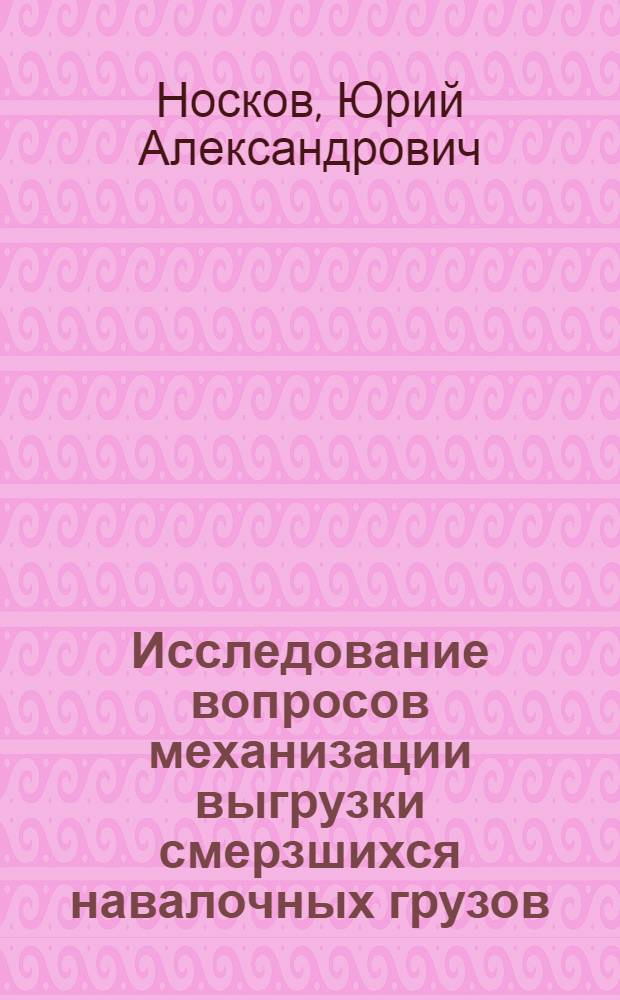 Носков, Юрий Александрович

Исследование вопросов механизации выгрузки смерзшихся навалочных грузов